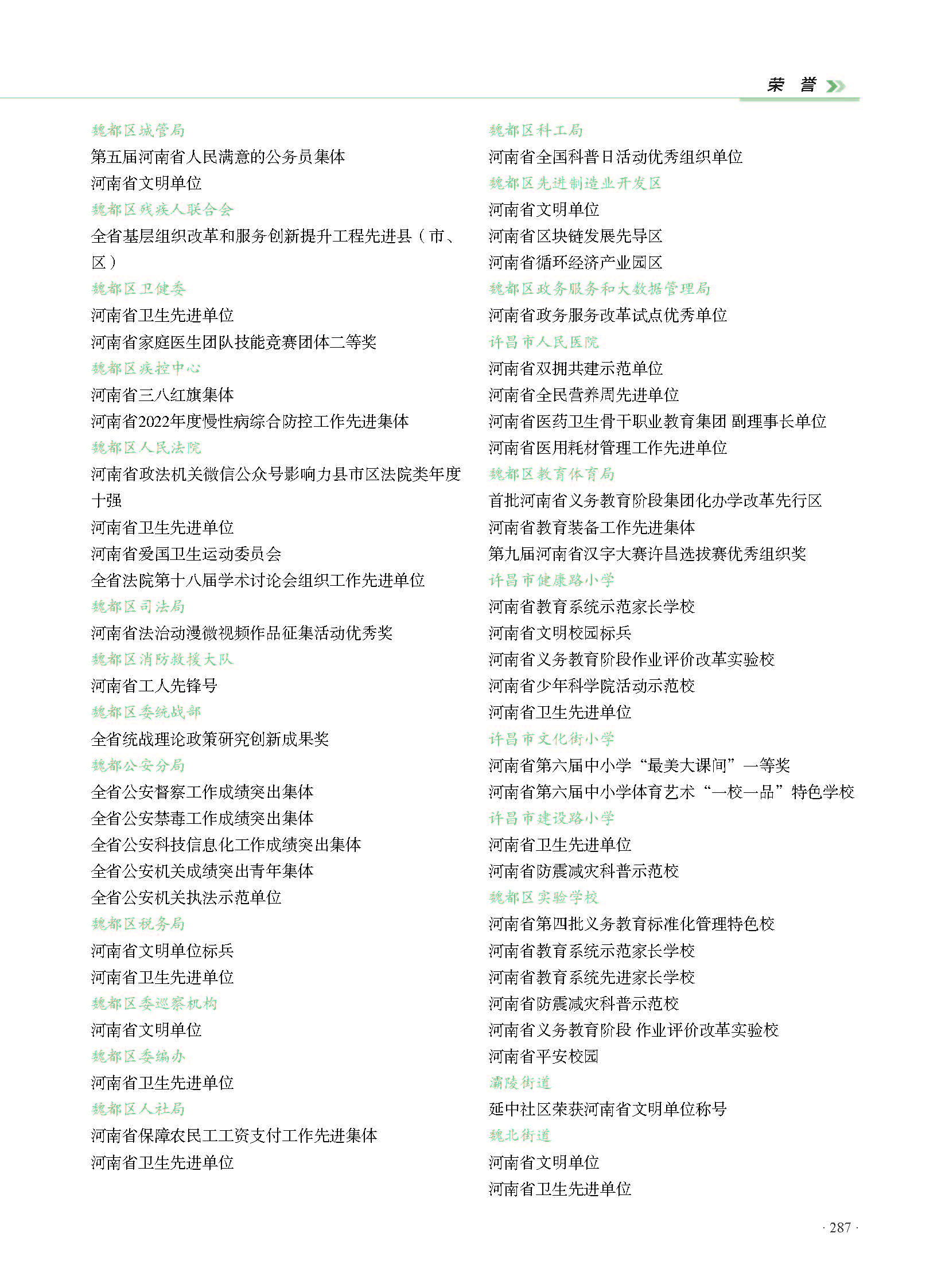 荣 誉

魏都区城管局
第五届河南省人民满意的公务员集体
河南省文明单位
魏都区残疾人联合会
全省基层组织改革和服务创新提升工程先进县（市、区）
魏都区卫健委
河南省卫生先进单位
河南省家庭医生团队技能竞赛团体二等奖
魏都区疾控中心
河南省三八红旗集体
河南省2022年度慢性病综合防控工作先进集体
魏都区人民法院
河南省政法机关微信公众号影响力县市区法院类年度十强
河南省卫生先进单位
河南省爱国卫生运动委员会
全省法院第十八届学术讨论会组织工作先进单位
魏都区司法局
河南省法治动漫微视频作品征集活动优秀奖
魏都区消防救援大队
河南省工人先锋号
魏都区委统战部
全省统战理论政策研究创新成果奖
魏都公安分局
全省公安督察工作成绩突出集体
全省公安禁毒工作成绩突出集体
全省公安科技信息化工作成绩突出集体
全省公安机关成绩突出青年集体
全省公安机关执法示范单位
魏都区税务局
河南省文明单位标兵
河南省卫生先进单位
魏都区委巡察机构
河南省文明单位
魏都区委编办
河南省卫生先进单位
魏都区人社局
河南省保障农民工工资支付工作先进集体
河南省卫生先进单位

魏都区科工局
河南省全国科普日活动优秀组织单位
魏都区先进制造业开发区
河南省文明单位
河南省区块链发展先导区
河南省循环经济产业园区
魏都区政务服务和大数据管理局
河南省政务服务改革试点优秀单位
许昌市人民医院
河南省双拥共建示范单位
河南省全民营养周先进单位
河南省医药卫生骨干职业教育集团 副理事长单位
河南省医用耗材管理工作先进单位
魏都区教育体育局
首批河南省义务教育阶段集团化办学改革先行区
河南省教育装备工作先进集体
第九届河南省汉字大赛许昌选拔赛优秀组织奖
许昌市健康路小学
河南省教育系统示范家长学校
河南省文明校园标兵
河南省义务教育阶段作业评价改革实验校
河南省少年科学院活动示范校
河南省卫生先进单位
许昌市文化街小学
河南省第六届中小学“最美大课间”一等奖
河南省第六届中小学体育艺术“一校一品”特色学校
许昌市建设路小学
河南省卫生先进单位
河南省防震减灾科普示范校
魏都区实验学校
河南省第四批义务教育标准化管理特色校
河南省教育系统示范家长学校
河南省教育系统先进家长学校
河南省防震减灾科普示范校
河南省义务教育阶段 作业评价改革实验校
河南省平安校园
灞陵街道
延中社区荣获河南省文明单位称号
魏北街道
河南省文明单位
河南省卫生先进单位

· 287 ·